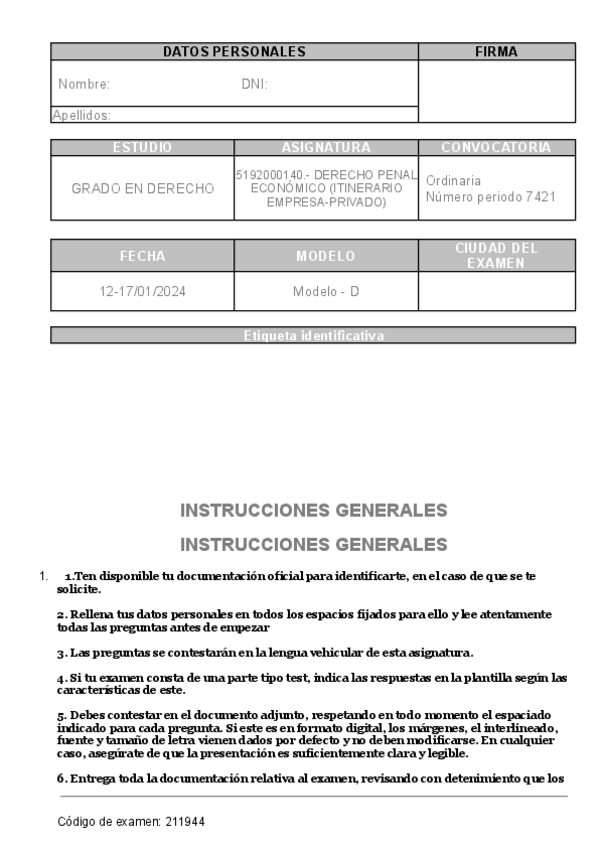 | DATOS PERSONALES | FIRMA |
|---|---|
| Nombre: DNI: | |
| Apellidos: | |

| ESTUDIO | ASIGNATURA | CONVOCATORIA |
|---|---|---|
| GRADO EN DERECHO | 5192000140.- DERECHO PENAL ECONÓMICO (ITINERARIO EMPRESA-PRIVADO) | Ordinaria Número periodo 7421 |

| FECHA | MODELO | CIUDAD DEL EXAMEN |
|---|---|---|
| 12-17/01/2024 | Modelo - D | |

Etiqueta identificativa

INSTRUCCIONES GENERALES

INSTRUCCIONES GENERALES

1. 1.Ten disponible tu documentación oficial para identificarte, en el caso de que se te solicite.

2. Rellena tus datos personales en todos los espacios fijados para ello y lee atentamente todas las preguntas antes de empezar

3. Las preguntas se contestarán en la lengua vehicular de esta asignatura.

4. Si tu examen consta de una parte tipo test, indica las respuestas en la plantilla según las características de este.

5. Debes contestar en el documento adjunto, respetando en todo momento el espaciado indicado para cada pregunta. Si este es en formato digital, los márgenes, el interlineado, fuente y tamaño de letra vienen dados por defecto y no deben modificarse. En cualquier caso, asegúrate de que la presentación es suficientemente clara y legible.

6. Entrega toda la documentación relativa al examen, revisando con detenimiento que los

Código de examen: 211944